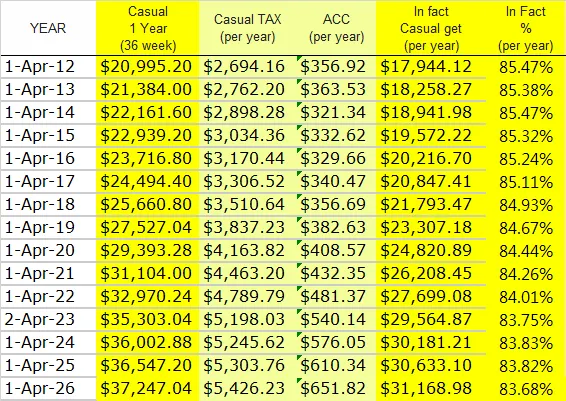 | YEAR | Casual 1 Year (36 week) | Casual TAX (per year) | ACC (per year) | In fact Casual get (per year) | In Fact % (per year) |
|---|---|---|---|---|---|
| 1-Apr-12 | \$20,995.20 | \$2,694.16 | \$356.92 | \$17,944.12 | 85.47% |
| 1-Apr-13 | \$21,384.00 | \$2,762.20 | \$363.53 | \$18,258.27 | 85.38% |
| 1-Apr-14 | \$22,161.60 | \$2,898.28 | \$321.34 | \$18,941.98 | 85.47% |
| 1-Apr-15 | \$22,939.20 | \$3,034.36 | \$332.62 | \$19,572.22 | 85.32% |
| 1-Apr-16 | \$23,716.80 | \$3,170.44 | \$329.66 | \$20,216.70 | 85.24% |
| 1-Apr-17 | \$24,494.40 | \$3,306.52 | \$340.47 | \$20,847.41 | 85.11% |
| 1-Apr-18 | \$25,660.80 | \$3,510.64 | \$356.69 | \$21,793.47 | 84.93% |
| 1-Apr-19 | \$27,527.04 | \$3,837.23 | \$382.63 | \$23,307.18 | 84.67% |
| 1-Apr-20 | \$29,393.28 | \$4,163.82 | \$408.57 | \$24,820.89 | 84.44% |
| 1-Apr-21 | \$31,104.00 | \$4,463.20 | \$432.35 | \$26,208.45 | 84.26% |
| 1-Apr-22 | \$32,970.24 | \$4,789.79 | \$481.37 | \$27,699.08 | 84.01% |
| 2-Apr-23 | \$35,303.04 | \$5,198.03 | \$540.14 | \$29,564.87 | 83.75% |
| 1-Apr-24 | \$36,002.88 | \$5,245.62 | \$576.05 | \$30,181.21 | 83.83% |
| 1-Apr-25 | \$36,547.20 | \$5,303.76 | \$610.34 | \$30,633.10 | 83.82% |
| 1-Apr-26 | \$37,247.04 | \$5,426.23 | \$651.82 | \$31,168.98 | 83.68% |